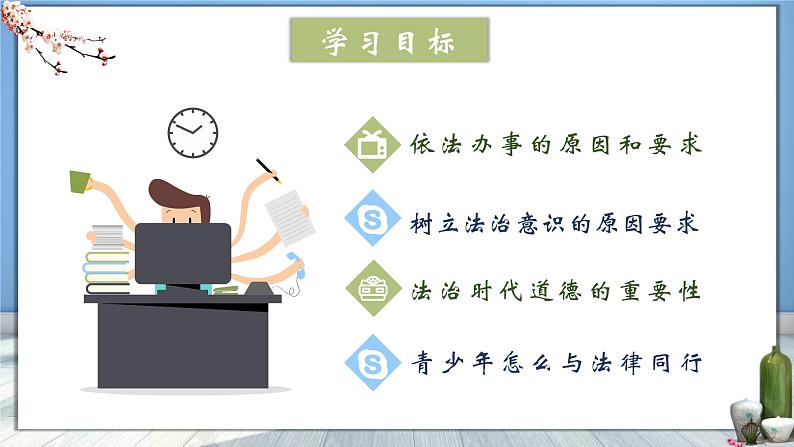 学习目标

依法办事的原因和要求

树立法治意识的原因要求

法治时代道德的重要性

青少年怎么与法律同行